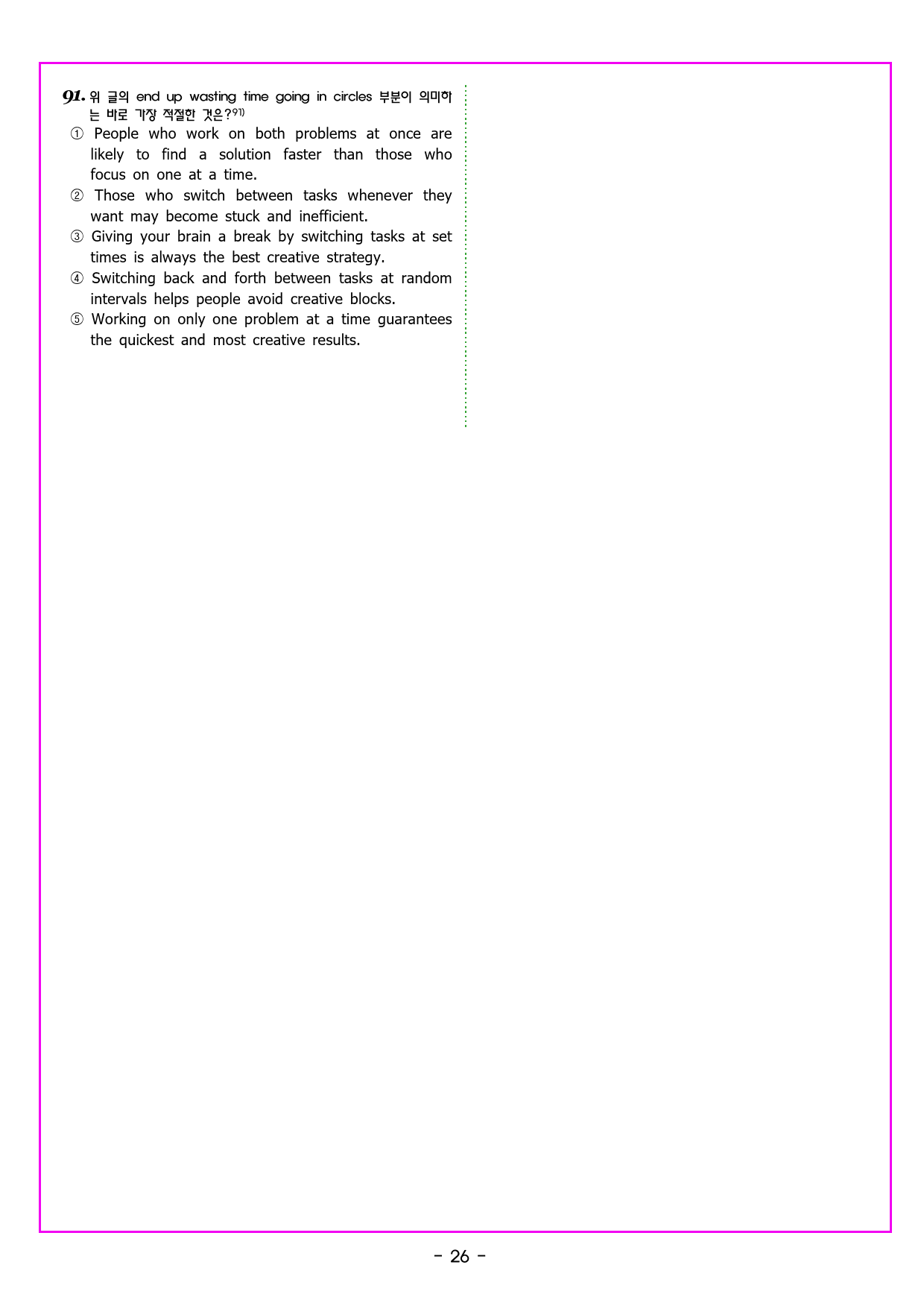 91. 위 글의 end up wasting time going in circles 부분이 의미하는 바로 가장 적절한 것은?91)

① People who work on both problems at once are likely to find a solution faster than those who focus on one at a time.
② Those who switch between tasks whenever they want may become stuck and inefficient.
③ Giving your brain a break by switching tasks at set times is always the best creative strategy.
④ Switching back and forth between tasks at random intervals helps people avoid creative blocks.
⑤ Working on only one problem at a time guarantees the quickest and most creative results.

- 26 -